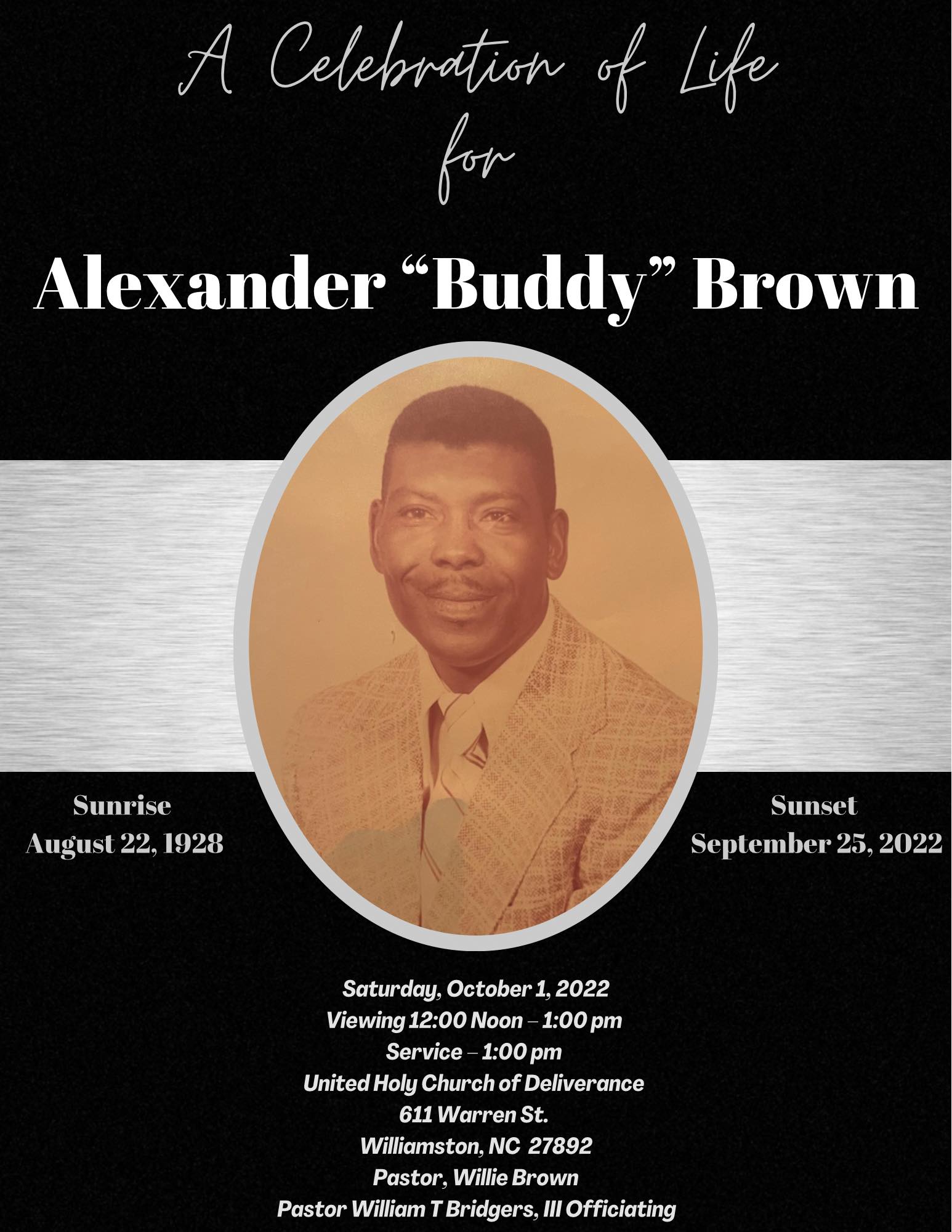 A Celebration of Life
for

Alexander “Buddy” Brown

Sunrise
August 22, 1928

Sunset
September 25, 2022

Saturday, October 1, 2022
Viewing 12:00 Noon – 1:00 pm
Service – 1:00 pm
United Holy Church of Deliverance
611 Warren St.
Williamston, NC 27892
Pastor, Willie Brown
Pastor William T Bridgers, III Officiating